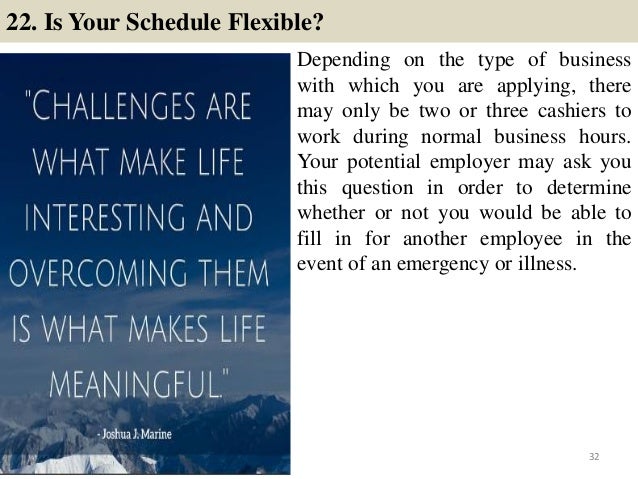 22. Is Your Schedule Flexible?

"CHALLENGES ARE WHAT MAKE LIFE INTERESTING AND OVERCOMING THEM IS WHAT MAKES LIFE MEANINGFUL."

- Joshua J. Marine

Depending on the type of business with which you are applying, there may only be two or three cashiers to work during normal business hours. Your potential employer may ask you this question in order to determine whether or not you would be able to fill in for another employee in the event of an emergency or illness.

32